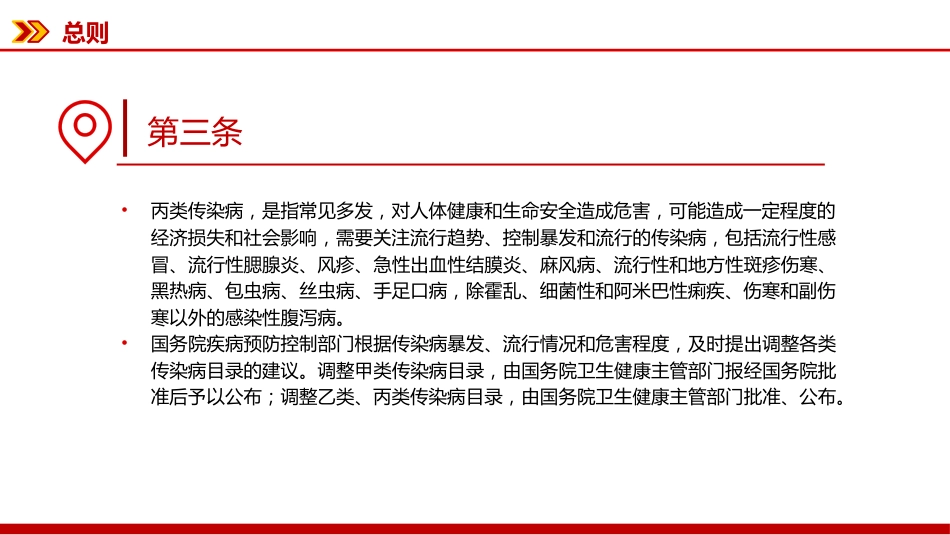 总则

第三条

• 丙类传染病，是指常见多发，对人体健康和生命安全造成危害，可能造成一定程度的经济损失和社会影响，需要关注流行趋势、控制暴发和流行的传染病，包括流行性感冒、流行性腮腺炎、风疹、急性出血性结膜炎、麻风病、流行性和地方性斑疹伤寒、黑热病、包虫病、丝虫病、手足口病，除霍乱、细菌性和阿米巴性痢疾、伤寒和副伤寒以外的感染性腹泻病。
• 国务院疾病预防控制部门根据传染病暴发、流行情况和危害程度，及时提出调整各类传染病目录的建议。调整甲类传染病目录，由国务院卫生健康主管部门报经国务院批准后予以公布；调整乙类、丙类传染病目录，由国务院卫生健康主管部门批准、公布。